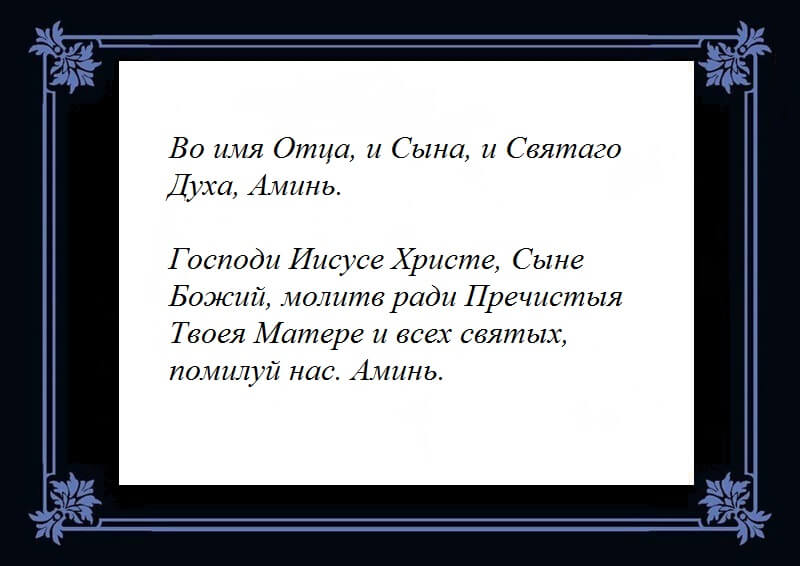 Во имя Отца, и Сына, и Святаго Духа, Аминь.

Господи Иисусе Христе, Сыне Божий, молитв ради Пречистыя Твоея Матере и всех святых, помилуй нас. Аминь.